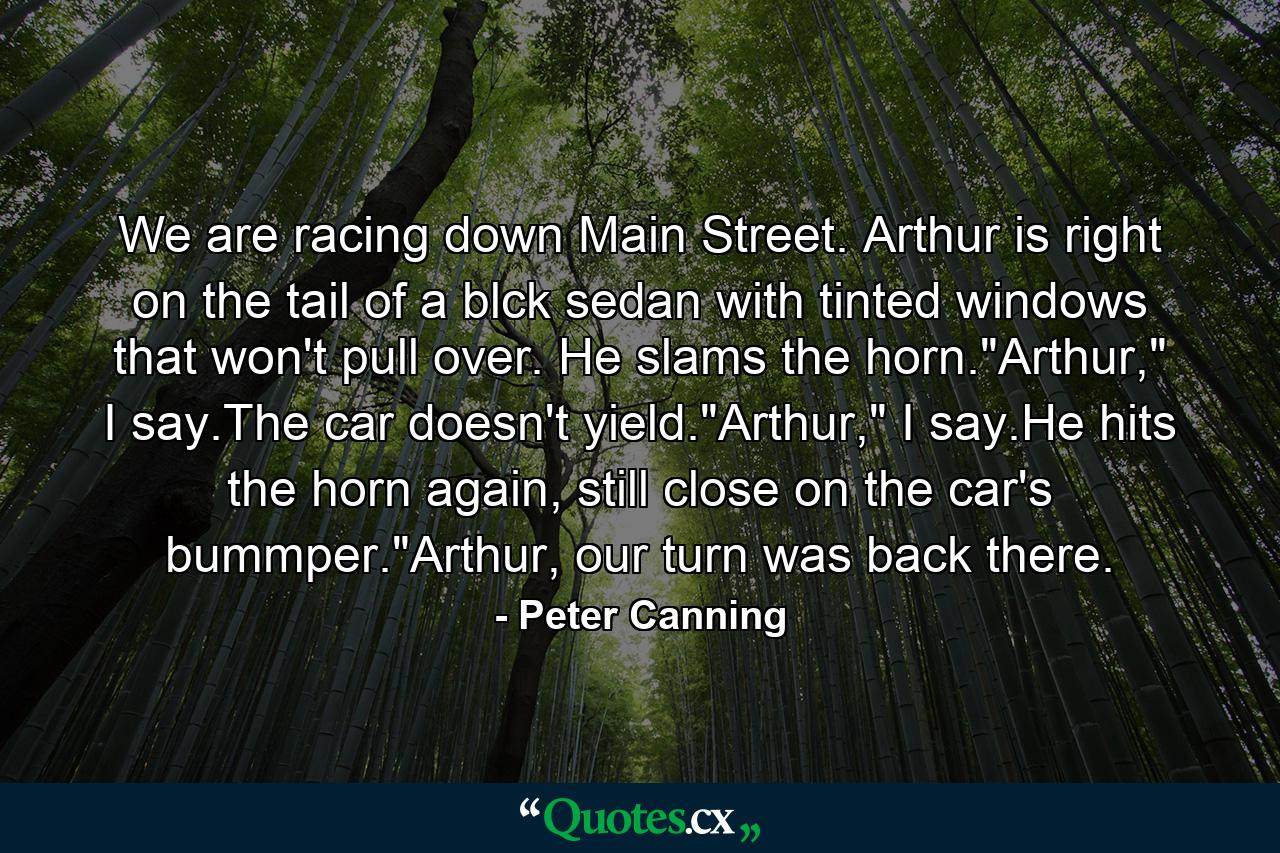 We are racing down Main Street. Arthur is right on the tail of a blck sedan with tinted windows that won't pull over. He slams the horn."Arthur," I say.The car doesn't yield."Arthur," I say.He hits the horn again, still close on the car's bummper."Arthur, our turn was back there.

- Peter Canning

“Quotes.cx„